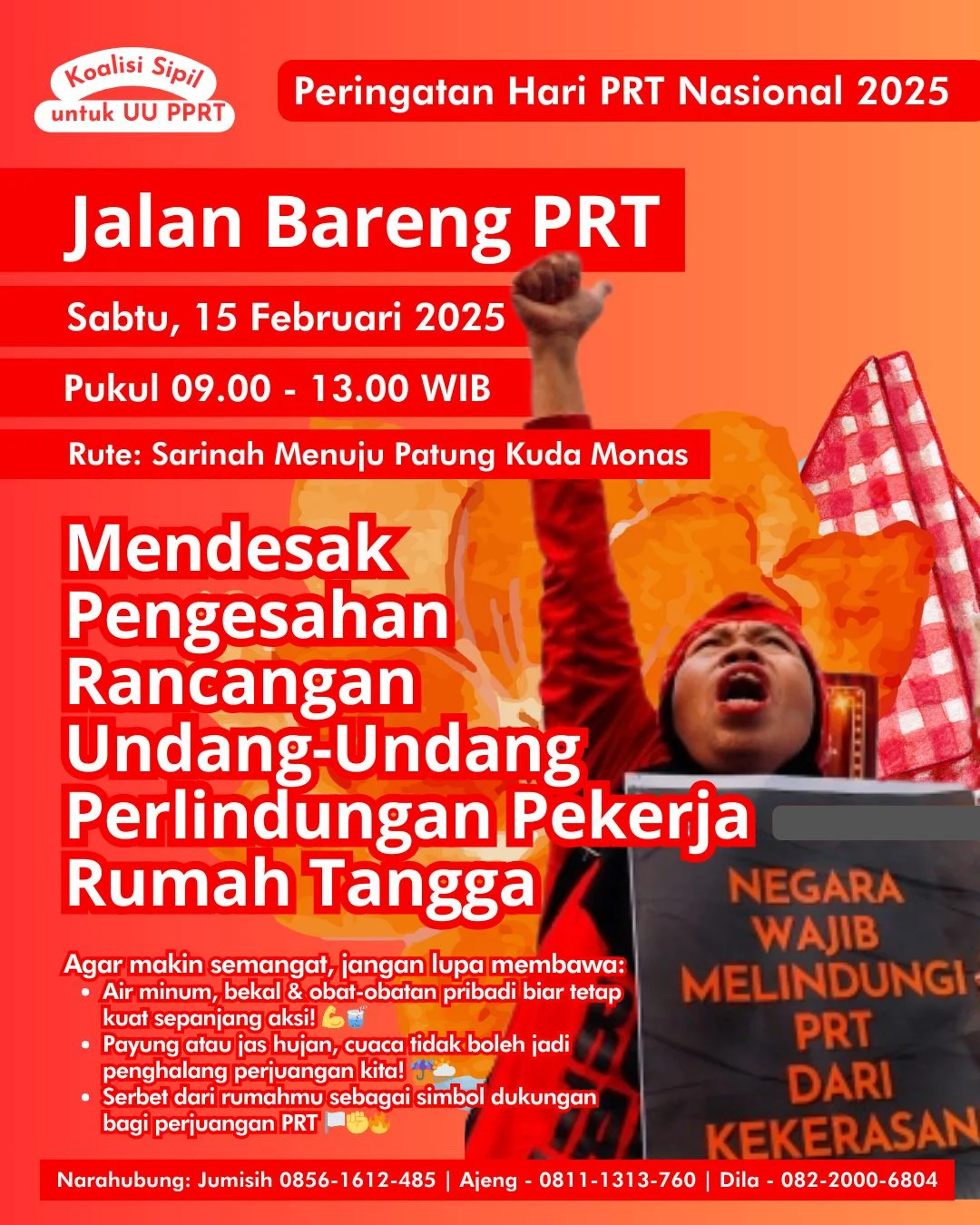 Koalisi Sipil
untuk UU PPRT

Peringatan Hari PRT Nasional 2025

Jalan Bareng PRT

Sabtu, 15 Februari 2025

Pukul 09.00 - 13.00 WIB

Rute: Sarinah Menuju Patung Kuda Monas

Mendesak Pengesahan Rancangan Undang-Undang Perlindungan Pekerja Rumah Tangga

Agar makin semangat, jangan lupa membawa:
• Air minum, bekal & obat-obatan pribadi biar tetap kuat sepanjang aksi! 💪🥤
• Payung atau jas hujan, cuaca tidak boleh jadi penghalang perjuangan kita! ☔🌧️
• Serbet dari rumahmu sebagai simbol dukungan bagi perjuangan PRT 🏳️✊🔥

NEGARA
WAJIB
MELINDUNGI
PRT
DARI
KEKERASAN

Narahubung: Jumisih 0856-1612-485 | Ajeng - 0811-1313-760 | Dila - 082-2000-6804